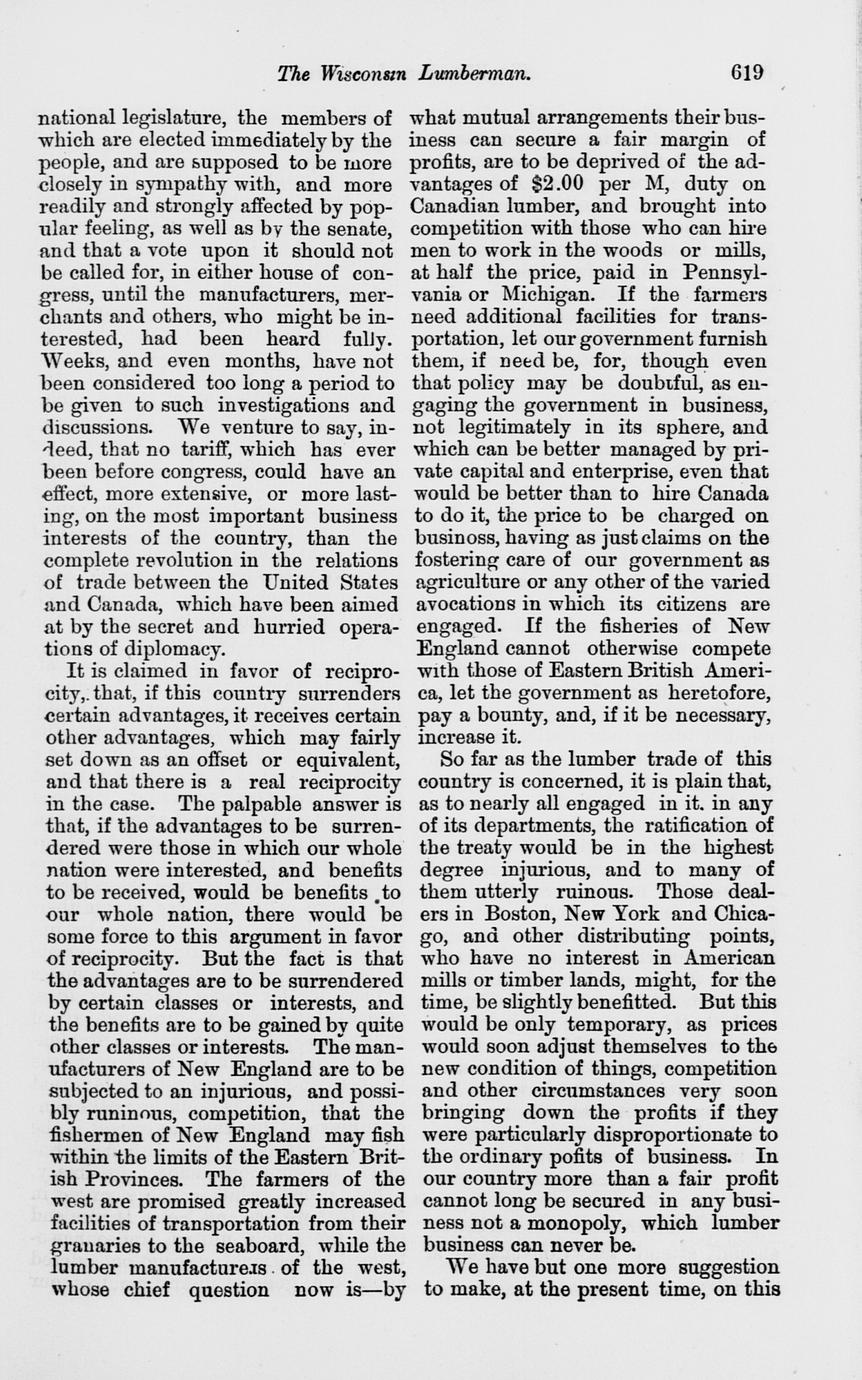 The Wisconsin Lumberman. 619

national legislature, the members of which are elected immediately by the people, and are supposed to be more closely in sympathy with, and more readily and strongly affected by popular feeling, as well as by the senate, and that a vote upon it should not be called for, in either house of congress, until the manufacturers, merchants and others, who might be interested, had been heard fully. Weeks, and even months, have not been considered too long a period to be given to such investigations and discussions. We venture to say, indeed, that no tariff, which has ever been before congress, could have an effect, more extensive, or more lasting, on the most important business interests of the country, than the complete revolution in the relations of trade between the United States and Canada, which have been aimed at by the secret and hurried operations of diplomacy.

It is claimed in favor of reciprocity, that, if this country surrenders certain advantages, it receives certain other advantages, which may fairly set down as an offset or equivalent, and that there is a real reciprocity in the case. The palpable answer is that, if the advantages to be surrendered were those in which our whole nation were interested, and benefits to be received, would be benefits to our whole nation, there would be some force to this argument in favor of reciprocity. But the fact is that the advantages are to be surrendered by certain classes or interests, and the benefits are to be gained by quite other classes or interests. The manufacturers of New England are to be subjected to an injurious, and possibly runinous, competition, that the fishermen of New England may fish within the limits of the Eastern British Provinces. The farmers of the west are promised greatly increased facilities of transportation from their granaries to the seaboard, while the lumber manufacturers of the west, whose chief question now is—by what mutual arrangements their business can secure a fair margin of profits, are to be deprived of the advantages of $2.00 per M, duty on Canadian lumber, and brought into competition with those who can hire men to work in the woods or mills, at half the price, paid in Pennsylvania or Michigan. If the farmers need additional facilities for transportation, let our government furnish them, if need be, for, though even that policy may be doubtful, as engaging the government in business, not legitimately in its sphere, and which can be better managed by private capital and enterprise, even that would be better than to hire Canada to do it, the price to be charged on businoss, having as just claims on the fostering care of our government as agriculture or any other of the varied avocations in which its citizens are engaged. If the fisheries of New England cannot otherwise compete with those of Eastern British America, let the government as heretofore, pay a bounty, and, if it be necessary, increase it.

So far as the lumber trade of this country is concerned, it is plain that, as to nearly all engaged in it. in any of its departments, the ratification of the treaty would be in the highest degree injurious, and to many of them utterly ruinous. Those dealers in Boston, New York and Chicago, and other distributing points, who have no interest in American mills or timber lands, might, for the time, be slightly benefitted. But this would be only temporary, as prices would soon adjust themselves to the new condition of things, competition and other circumstances very soon bringing down the profits if they were particularly disproportionate to the ordinary pofits of business. In our country more than a fair profit cannot long be secured in any business not a monopoly, which lumber business can never be.

We have but one more suggestion to make, at the present time, on this